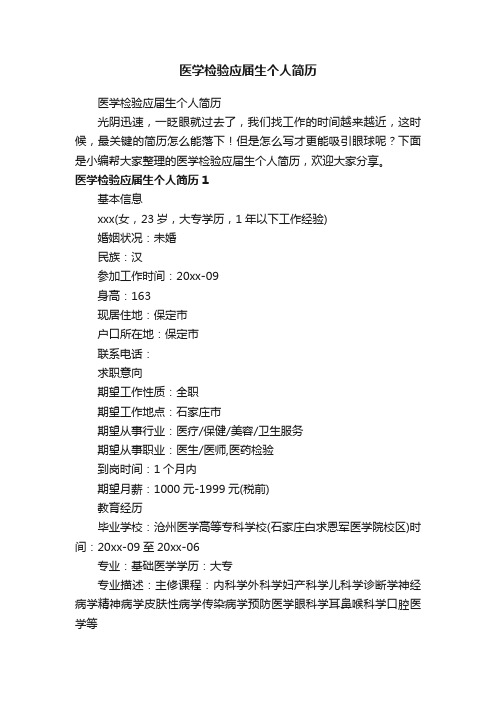 医学检验应届生个人简历

医学检验应届生个人简历

光阴迅速，一眨眼就过去了，我们找工作的时间越来越近，这时候，最关键的简历怎么能落下！但是怎么写才更能吸引眼球呢？下面是小编帮大家整理的医学检验应届生个人简历，欢迎大家分享。

医学检验应届生个人简历 1

基本信息

xxx(女，23 岁，大专学历，1 年以下工作经验)

婚姻状况：未婚

民族：汉

参加工作时间：20xx-09

身高：163

现居住地：保定市

户口所在地：保定市

联系电话：

求职意向

期望工作性质：全职

期望工作地点：石家庄市

期望从事行业：医疗/保健/美容/卫生服务

期望从事职业：医生/医师,医药检验

到岗时间：1 个月内

期望月薪：1000 元-1999 元(税前)

教育经历

毕业学校：沧州医学高等专科学校(石家庄白求恩军医学院校区)时间：20xx-09 至 20xx-06

专业：基础医学学历：大专

专业描述：主修课程：内科学外科学妇产科学儿科学诊断学神经病学精神病学皮肤性病学传染病学预防医学眼科学耳鼻喉科学口腔医学等